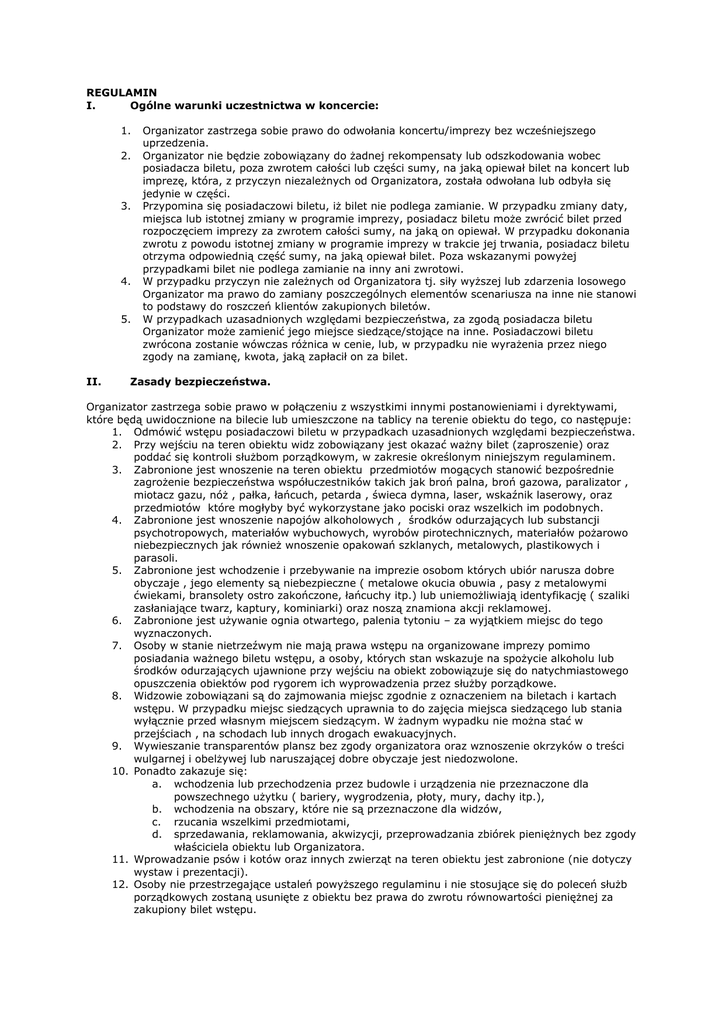 REGULAMIN
I. Ogólne warunki uczestnictwa w koncercie:

1. Organizator zastrzega sobie prawo do odwołania koncertu/imprezy bez wcześniejszego uprzedzenia.
2. Organizator nie będzie zobowiązany do żadnej rekompensaty lub odszkodowania wobec posiadacza biletu, poza zwrotem całości lub części sumy, na jaką opiewał bilet na koncert lub imprezę, która, z przyczyn niezależnych od Organizatora, została odwołana lub odbyła się jedynie w części.
3. Przypomina się posiadaczowi biletu, iż bilet nie podlega zamianie. W przypadku zmiany daty, miejsca lub istotnej zmiany w programie imprezy, posiadacz biletu może zwrócić bilet przed rozpoczęciem imprezy za zwrotem całości sumy, na jaką on opiewał. W przypadku dokonania zwrotu z powodu istotnej zmiany w programie imprezy w trakcie jej trwania, posiadacz biletu otrzyma odpowiednią część sumy, na jaką opiewał bilet. Poza wskazanymi powyżej przypadkami bilet nie podlega zamianie na inny ani zwrotowi.
4. W przypadku przyczyn nie zależnych od Organizatora tj. siły wyższej lub zdarzenia losowego Organizator ma prawo do zamiany poszczególnych elementów scenariusza na inne nie stanowi to podstawy do roszczeń klientów zakupionych biletów.
5. W przypadkach uzasadnionych względami bezpieczeństwa, za zgodą posiadacza biletu Organizator może zamienić jego miejsce siedzące/stojące na inne. Posiadaczowi biletu zwrócona zostanie wówczas różnica w cenie, lub, w przypadku nie wyrażenia przez niego zgody na zamianę, kwota, jaką zapłacił on za bilet.

II. Zasady bezpieczeństwa.

Organizator zastrzega sobie prawo w połączeniu z wszystkimi innymi postanowieniami i dyrektywami, które będą uwidocznione na bilecie lub umieszczone na tablicy na terenie obiektu do tego, co następuje:
1. Odmówić wstępu posiadaczowi biletu w przypadkach uzasadnionych względami bezpieczeństwa.
2. Przy wejściu na teren obiektu widz zobowiązany jest okazać ważny bilet (zaproszenie) oraz poddać się kontroli służbom porządkowym, w zakresie określonym niniejszym regulaminem.
3. Zabronione jest wnoszenie na teren obiektu przedmiotów mogących stanowić bezpośrednie zagrożenie bezpieczeństwa współuczestników takich jak broń palna, broń gazowa, paralizator , miotacz gazu, nóż , pałka, łańcuch, petarda , świeca dymna, laser, wskaźnik laserowy, oraz przedmiotów które mogłyby być wykorzystane jako pociski oraz wszelkich im podobnych.
4. Zabronione jest wnoszenie napojów alkoholowych , środków odurzających lub substancji psychotropowych, materiałów wybuchowych, wyrobów pirotechnicznych, materiałów pożarowo niebezpiecznych jak również wnoszenie opakowań szklanych, metalowych, plastikowych i parasoli.
5. Zabronione jest wchodzenie i przebywanie na imprezie osobom których ubiór narusza dobre obyczaje , jego elementy są niebezpieczne ( metalowe okucia obuwia , pasy z metalowymi ćwiekami, bransolety ostro zakończone, łańcuchy itp.) lub uniemożliwiają identyfikację ( szaliki zasłaniające twarz, kaptury, kominiarki) oraz noszą znamiona akcji reklamowej.
6. Zabronione jest używanie ognia otwartego, palenia tytoniu – za wyjątkiem miejsc do tego wyznaczonych.
7. Osoby w stanie nietrzeźwym nie mają prawa wstępu na organizowane imprezy pomimo posiadania ważnego biletu wstępu, a osoby, których stan wskazuje na spożycie alkoholu lub środków odurzających ujawnione przy wejściu na obiekt zobowiązuje się do natychmiastowego opuszczenia obiektów pod rygorem ich wyprowadzenia przez służby porządkowe.
8. Widzowie zobowiązani są do zajmowania miejsc zgodnie z oznaczeniem na biletach i kartach wstępu. W przypadku miejsc siedzących uprawnia to do zajęcia miejsca siedzącego lub stania wyłącznie przed własnym miejscem siedzącym. W żadnym wypadku nie można stać w przejściach , na schodach lub innych drogach ewakuacyjnych.
9. Wywieszanie transparentów plansz bez zgody organizatora oraz wznoszenie okrzyków o treści wulgarnej i obelżywej lub naruszającej dobre obyczaje jest niedozwolone.
10. Ponadto zakazuje się:
a. wchodzenia lub przechodzenia przez budowle i urządzenia nie przeznaczone dla powszechnego użytku ( bariery, wygrodzenia, płoty, mury, dachy itp.),
b. wchodzenia na obszary, które nie są przeznaczone dla widzów,
c. rzucania wszelkimi przedmiotami,
d. sprzedawania, reklamowania, akwizycji, przeprowadzania zbiórek pieniężnych bez zgody właściciela obiektu lub Organizatora.
11. Wprowadzanie psów i kotów oraz innych zwierząt na teren obiektu jest zabronione (nie dotyczy wystaw i prezentacji).
12. Osoby nie przestrzegające ustaleń powyższego regulaminu i nie stosujące się do poleceń służb porządkowych zostaną usunięte z obiektu bez prawa do zwrotu równowartości pieniężnej za zakupiony bilet wstępu.